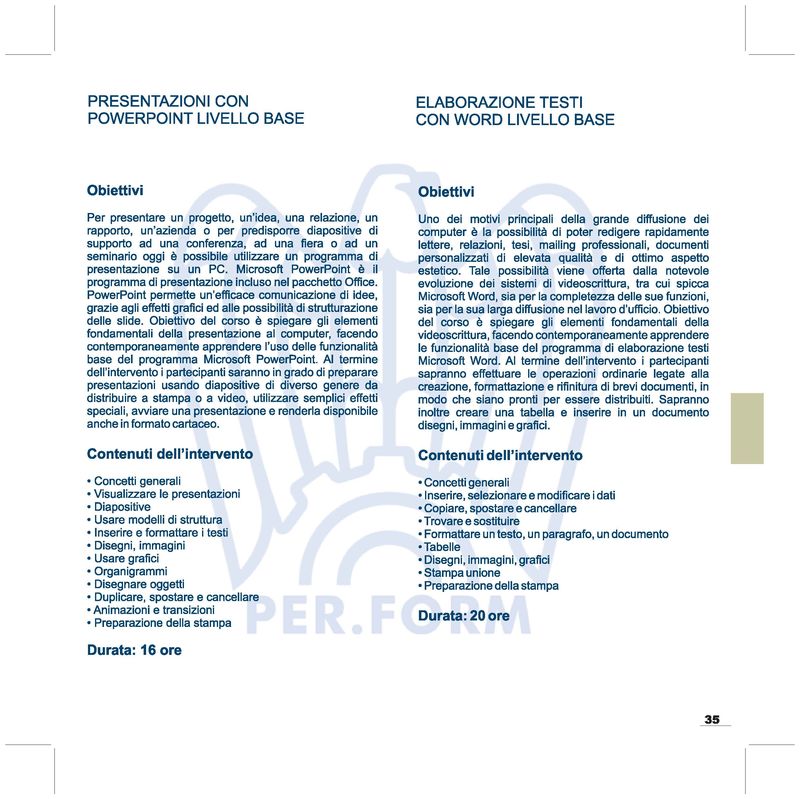 PRESENTAZIONI CON POWERPOINT LIVELLO BASE

Obiettivi

Per presentare un progetto, un'idea, una relazione, un rapporto, un'azienda o per predisporre diapositive di supporto ad una conferenza, ad una fiera o ad un seminario oggi è possibile utilizzare un programma di presentazione su un PC. Microsoft PowerPoint è il programma di presentazione incluso nel pacchetto Office. PowerPoint permette un'efficace comunicazione di idee, grazie agli effetti grafici ed alle possibilità di strutturazione delle slide. Obiettivo del corso è spiegare gli elementi fondamentali della presentazione al computer, facendo contemporaneamente apprendere l'uso delle funzionalità base del programma Microsoft PowerPoint. Al termine dell'intervento i partecipanti saranno in grado di preparare presentazioni usando diapositive di diverso genere da distribuire a stampa o a video, utilizzare semplici effetti speciali, avviare una presentazione e renderla disponibile anche in formato cartaceo.

Contenuti dell'intervento

• Concetti generali
• Visualizzare le presentazioni
• Diapositive
• Usare modelli di struttura
• Inserire e formattare i testi
• Disegni, immagini
• Usare grafici
• Organigrammi
• Disegnare oggetti
• Duplicare, spostare e cancellare
• Animazioni e transizioni
• Preparazione della stampa

Durata: 16 ore

ELABORAZIONE TESTI CON WORD LIVELLO BASE

Obiettivi

Uno dei motivi principali della grande diffusione dei computer è la possibilità di poter redigere rapidamente lettere, relazioni, tesi, mailing professionali, documenti personalizzati di elevata qualità e di ottimo aspetto estetico. Tale possibilità viene offerta dalla notevole evoluzione dei sistemi di videoscrittura, tra cui spicca Microsoft Word, sia per la completezza delle sue funzioni, sia per la sua larga diffusione nel lavoro d'ufficio. Obiettivo del corso è spiegare gli elementi fondamentali della videoscrittura, facendo contemporaneamente apprendere le funzionalità base del programma di elaborazione testi Microsoft Word. Al termine dell'intervento i partecipanti sapranno effettuare le operazioni ordinarie legate alla creazione, formattazione e rifinitura di brevi documenti, in modo che siano pronti per essere distribuiti. Sapranno inoltre creare una tabella e inserire in un documento disegni, immagini e grafici.

Contenuti dell'intervento

• Concetti generali
• Inserire, selezionare e modificare i dati
• Copiare, spostare e cancellare
• Trovare e sostituire
• Formattare un testo, un paragrafo, un documento
• Tabelle
• Disegni, immagini, grafici
• Stampa unione
• Preparazione della stampa

Durata: 20 ore

PER.FORM

35